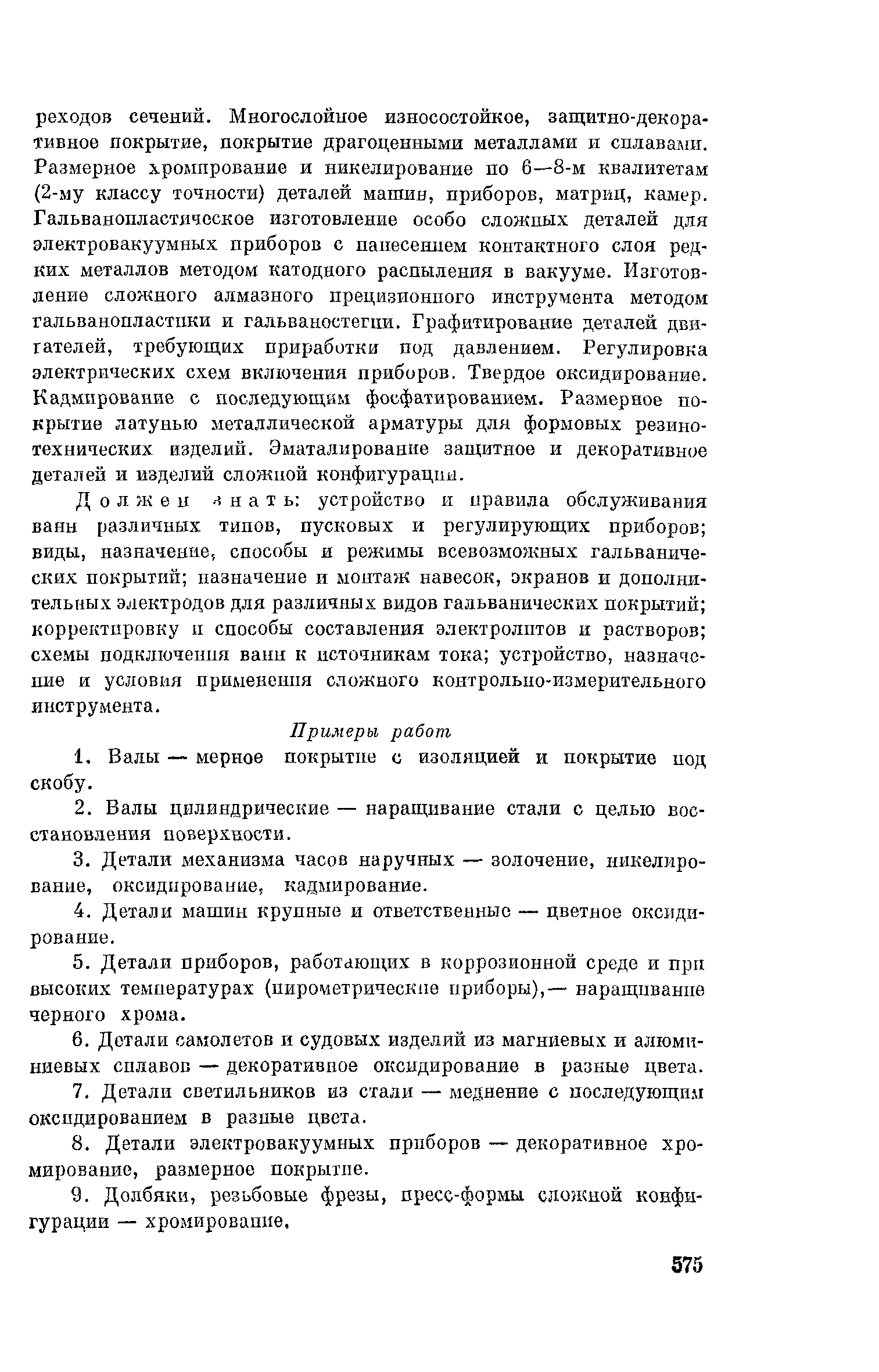 реходов сечений. Многослойное износостойкое, защитно-декоративное покрытие, покрытие драгоценными металлами и сплавами. Размерное хромирование и никелирование по 6—8-м квалитетам (2-му классу точности) деталей машин, приборов, матриц, камер. Гальванопластическое изготовление особо сложных деталей для электровакуумных приборов с нанесением контактного слоя редких металлов методом катодного распыления в вакууме. Изготовление сложного алмазного прецизионного инструмента методом гальванопластики и гальваностегии. Графитирование деталей двигателей, требующих приработки под давлением. Регулировка электрических схем включения приборов. Твердое оксидирование. Кадмирование с последующим фосфатированием. Размерное покрытие латунью металлической арматуры для формовых резинотехнических изделий. Эматалирование защитное и декоративное деталей и изделий сложной конфигурации.

Должен знать: устройство и правила обслуживания ванн различных типов, пусковых и регулирующих приборов; виды, назначение, способы и режимы всевозможных гальванических покрытий; назначение и монтаж навесок, экранов и дополнительных электродов для различных видов гальванических покрытий; корректировку и способы составления электролитов и растворов; схемы подключения ванн к источникам тока; устройство, назначение и условия применения сложного контрольно-измерительного инструмента.

Примеры работ

1. Валы — мерное покрытие с изоляцией и покрытие под скобу.

2. Валы цилиндрические — наращивание стали с целью восстановления поверхности.

3. Детали механизма часов наручных — золочение, никелирование, оксидирование, кадмирование.

4. Детали машин крупные и ответственные — цветное оксидирование.

5. Детали приборов, работающих в коррозионной среде и при высоких температурах (пирометрические приборы),— наращивание черного хрома.

6. Детали самолетов и судовых изделий из магниевых и алюминиевых сплавов — декоративное оксидирование в разные цвета.

7. Детали светильников из стали — меднение с последующим оксидированием в разные цвета.

8. Детали электровакуумных приборов — декоративное хромирование, размерное покрытие.

9. Долбяки, резьбовые фрезы, пресс-формы сложной конфигурации — хромирование.

575